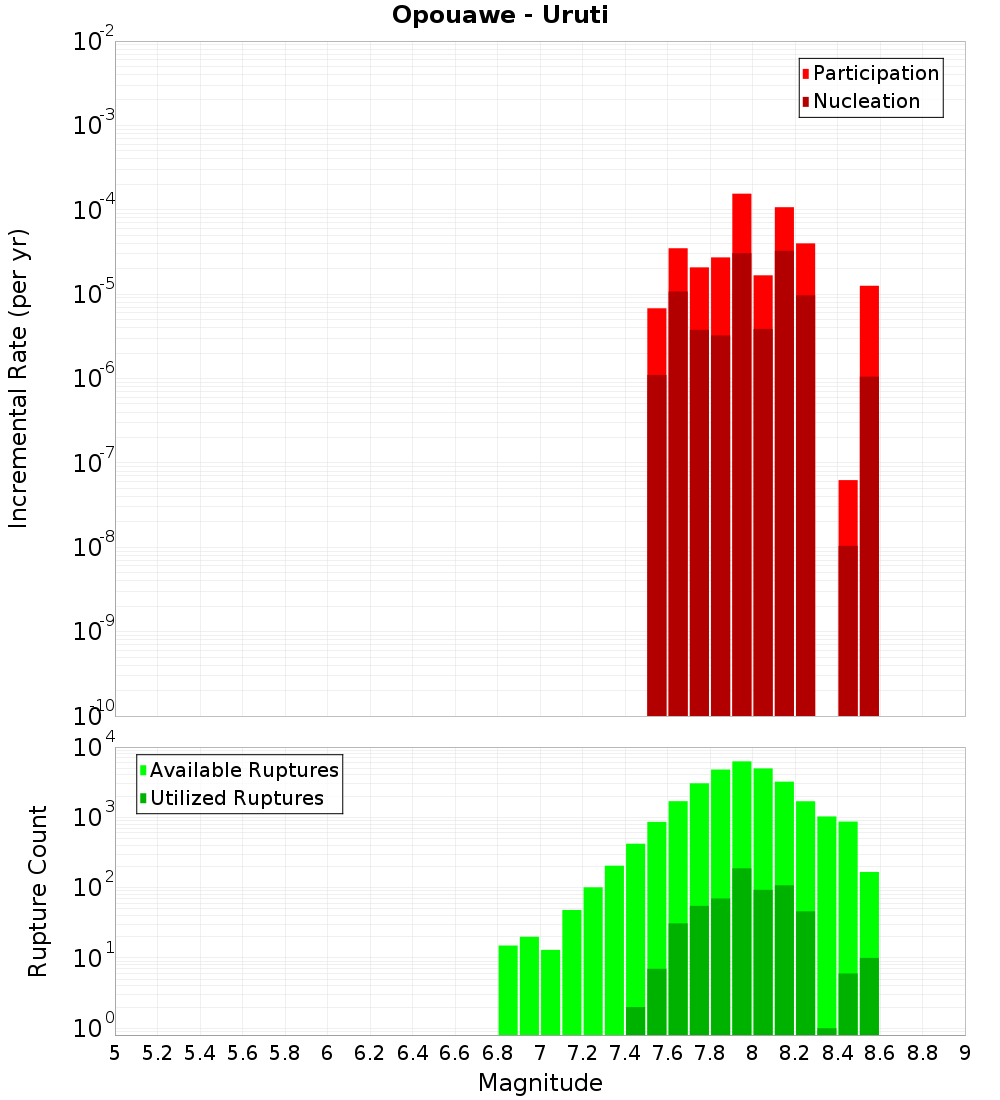 Opouawe - Uruti

Participation
Nucleation

Incremental Rate (per yr)

$10^{-2}$
$10^{-3}$
$10^{-4}$
$10^{-5}$
$10^{-6}$
$10^{-7}$
$10^{-8}$
$10^{-9}$
$10^{-10}$

Available Ruptures
Utilized Ruptures

Rupture Count

$10^{4}$
$10^{3}$
$10^{2}$
$10^{1}$
$10^{0}$

5 5.2 5.4 5.6 5.8 6 6.2 6.4 6.6 6.8 7 7.2 7.4 7.6 7.8 8 8.2 8.4 8.6 8.8 9

Magnitude